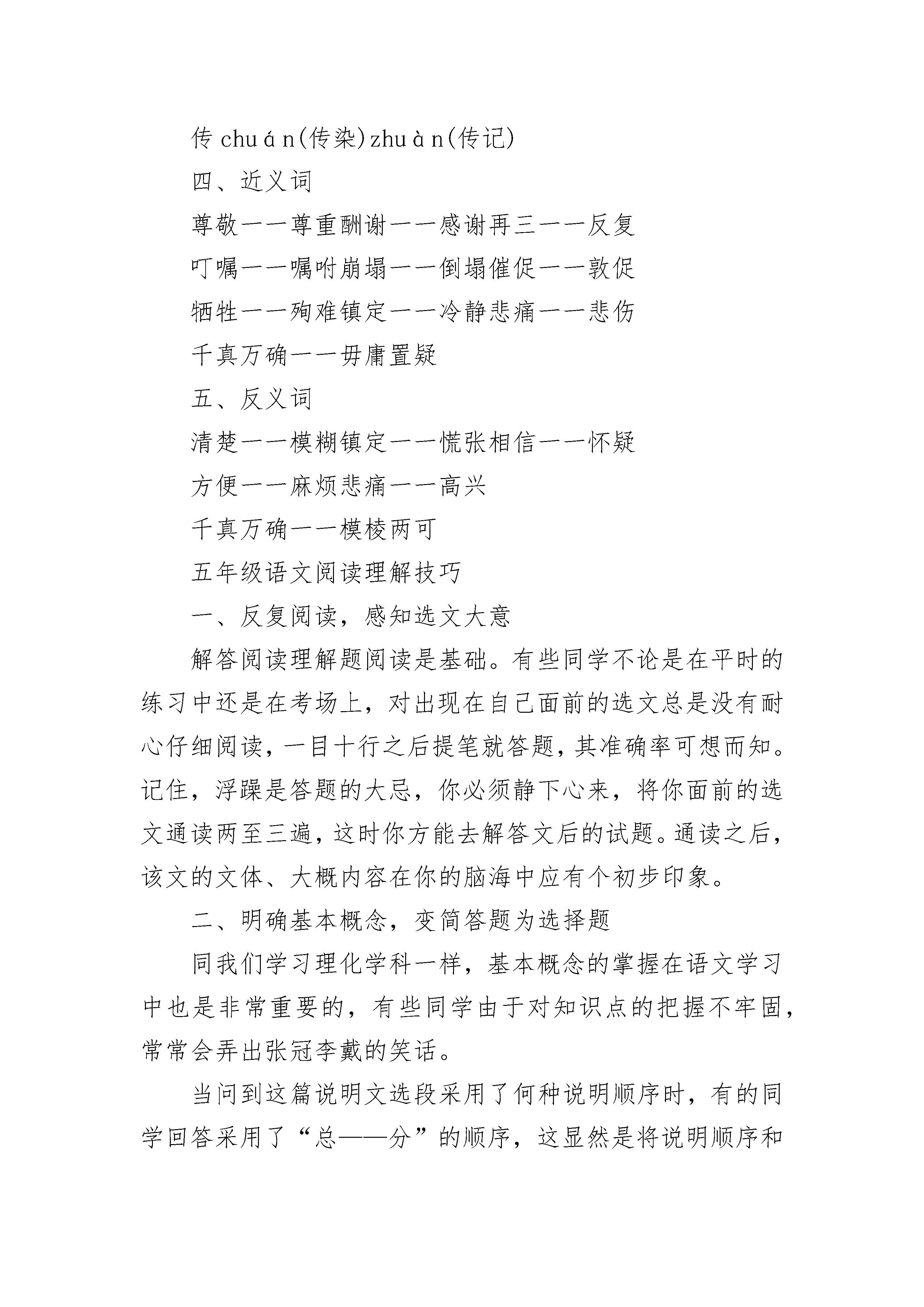 传 chuán(传染)zhuàn(传记)

四、近义词

尊敬——尊重酬谢——感谢再三——反复

叮嘱——嘱咐崩塌——倒塌催促——敦促

牺牲——殉难镇定——冷静悲痛——悲伤

千真万确——毋庸置疑

五、反义词

清楚——模糊镇定——慌张相信——怀疑

方便——麻烦悲痛——高兴

千真万确——模棱两可

五年级语文阅读理解技巧

一、反复阅读，感知选文大意

解答阅读理解题阅读是基础。有些同学不论是在平时的练习中还是在考场上，对出现在自己面前的选文总是没有耐心仔细阅读，一目十行之后提笔就答题，其准确率可想而知。记住，浮躁是答题的大忌，你必须静下心来，将你面前的选文通读两至三遍，这时你方能去解答文后的试题。通读之后，该文的文体、大概内容在你的脑海中应有个初步印象。

二、明确基本概念，变简答题为选择题

同我们学习理化学科一样，基本概念的掌握在语文学习中也是非常重要的，有些同学由于对知识点的把握不牢固，常常会弄出张冠李戴的笑话。

当问到这篇说明文选段采用了何种说明顺序时，有的同学回答采用了“总——分”的顺序，这显然是将说明顺序和